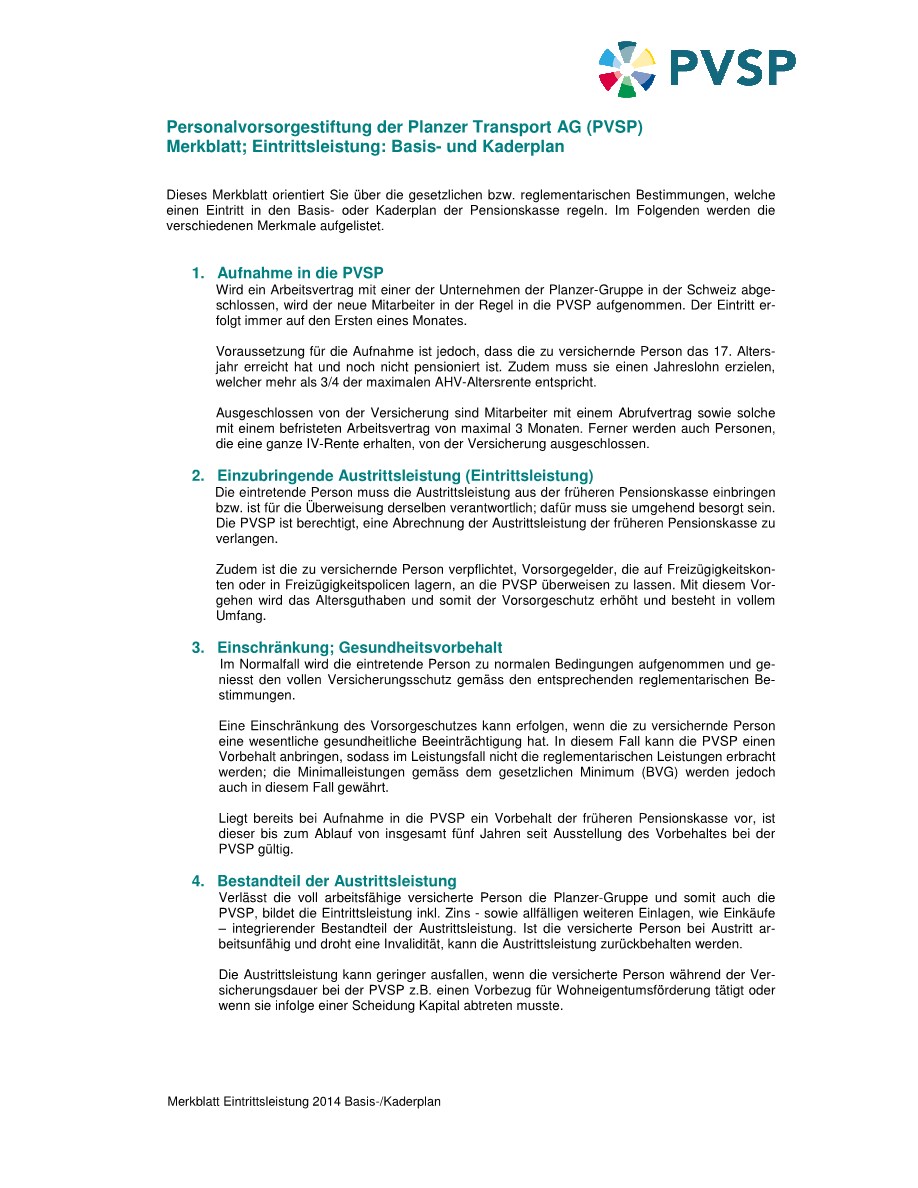 PVSP

Personalvorsorgestiftung der Planzer Transport AG (PVSP)
Merkblatt; Eintrittsleistung: Basis- und Kaderplan

Dieses Merkblatt orientiert Sie über die gesetzlichen bzw. reglementarischen Bestimmungen, welche einen Eintritt in den Basis- oder Kaderplan der Pensionskasse regeln. Im Folgenden werden die verschiedenen Merkmale aufgelistet.

1. Aufnahme in die PVSP
Wird ein Arbeitsvertrag mit einer der Unternehmen der Planzer-Gruppe in der Schweiz abgeschlossen, wird der neue Mitarbeiter in der Regel in die PVSP aufgenommen. Der Eintritt erfolgt immer auf den Ersten eines Monates.

Voraussetzung für die Aufnahme ist jedoch, dass die zu versichernde Person das 17. Altersjahr erreicht hat und noch nicht pensioniert ist. Zudem muss sie einen Jahreslohn erzielen, welcher mehr als 3/4 der maximalen AHV-Altersrente entspricht.

Ausgeschlossen von der Versicherung sind Mitarbeiter mit einem Abrufvertrag sowie solche mit einem befristeten Arbeitsvertrag von maximal 3 Monaten. Ferner werden auch Personen, die eine ganze IV-Rente erhalten, von der Versicherung ausgeschlossen.

2. Einzubringende Austrittsleistung (Eintrittsleistung)
Die eintretende Person muss die Austrittsleistung aus der früheren Pensionskasse einbringen bzw. ist für die Überweisung derselben verantwortlich; dafür muss sie umgehend besorgt sein. Die PVSP ist berechtigt, eine Abrechnung der Austrittsleistung der früheren Pensionskasse zu verlangen.

Zudem ist die zu versichernde Person verpflichtet, Vorsorgegelder, die auf Freizügigkeitskonten oder in Freizügigkeitspolicen lagern, an die PVSP überweisen zu lassen. Mit diesem Vorgehen wird das Altersguthaben und somit der Vorsorgeschutz erhöht und besteht in vollem Umfang.

3. Einschränkung; Gesundheitsvorbehalt
Im Normalfall wird die eintretende Person zu normalen Bedingungen aufgenommen und geniesst den vollen Versicherungsschutz gemäss den entsprechenden reglementarischen Bestimmungen.

Eine Einschränkung des Vorsorgeschutzes kann erfolgen, wenn die zu versichernde Person eine wesentliche gesundheitliche Beeinträchtigung hat. In diesem Fall kann die PVSP einen Vorbehalt anbringen, sodass im Leistungsfall nicht die reglementarischen Leistungen erbracht werden; die Minimalleistungen gemäss dem gesetzlichen Minimum (BVG) werden jedoch auch in diesem Fall gewährt.

Liegt bereits bei Aufnahme in die PVSP ein Vorbehalt der früheren Pensionskasse vor, ist dieser bis zum Ablauf von insgesamt fünf Jahren seit Ausstellung des Vorbehaltes bei der PVSP gültig.

4. Bestandteil der Austrittsleistung
Verlässt die voll arbeitsfähige versicherte Person die Planzer-Gruppe und somit auch die PVSP, bildet die Eintrittsleistung inkl. Zins - sowie allfälligen weiteren Einlagen, wie Einkäufe – integrierender Bestandteil der Austrittsleistung. Ist die versicherte Person bei Austritt arbeitsunfähig und droht eine Invalidität, kann die Austrittsleistung zurückbehalten werden.

Die Austrittsleistung kann geringer ausfallen, wenn die versicherte Person während der Versicherungsdauer bei der PVSP z.B. einen Vorbezug für Wohneigentumsförderung tätigt oder wenn sie infolge einer Scheidung Kapital abtreten musste.

Merkblatt Eintrittsleistung 2014 Basis-/Kaderplan